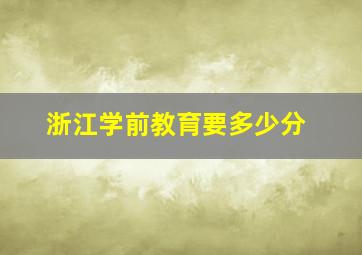 浙江学前教育要多少分